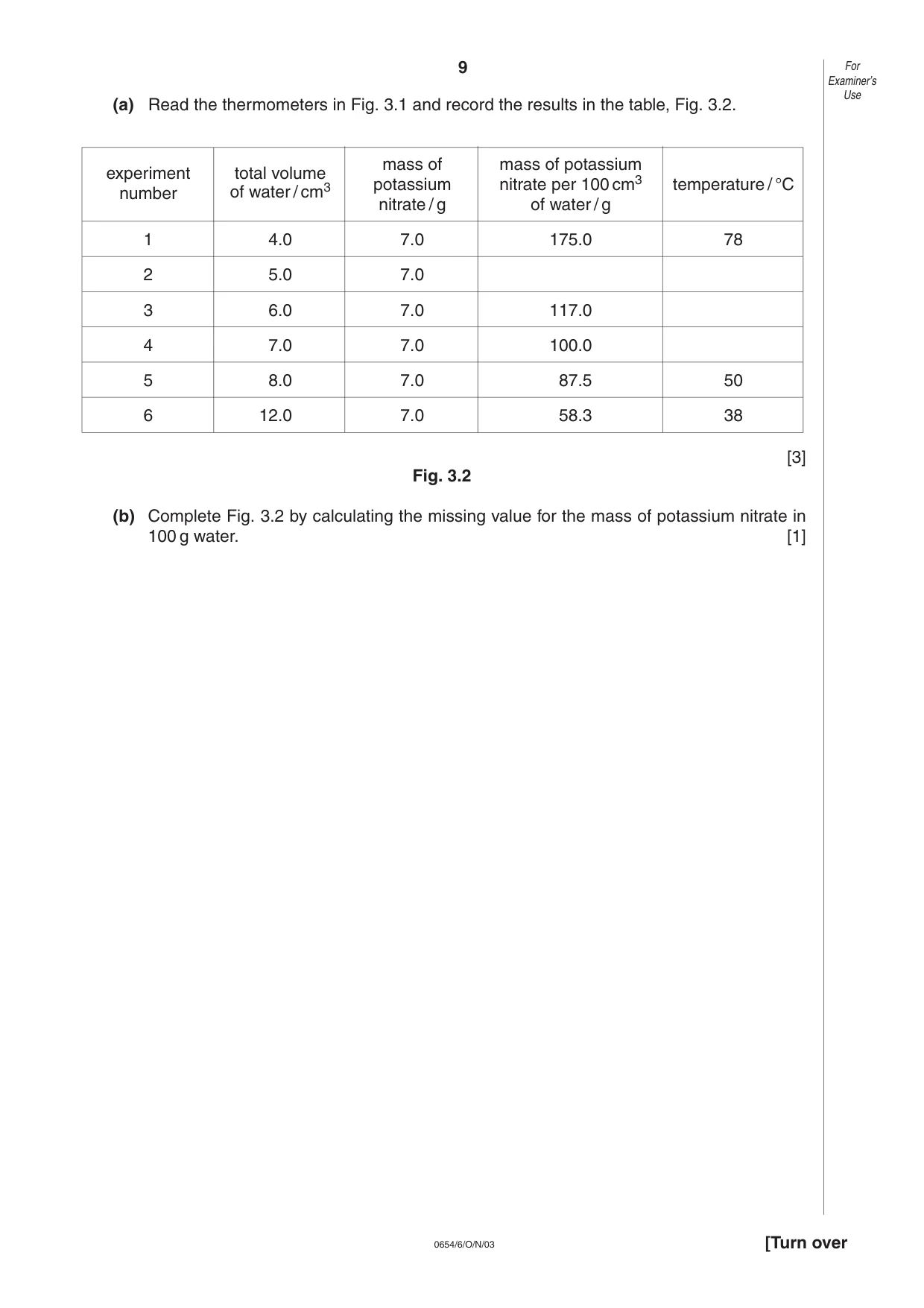 9

For Examiner's Use

(a) Read the thermometers in Fig. 3.1 and record the results in the table, Fig. 3.2.

| experiment number | total volume of water / $cm^3$ | mass of potassium nitrate / g | mass of potassium nitrate per 100 $cm^3$ of water / g | temperature / °C |
|---|---|---|---|---|
| 1 | 4.0 | 7.0 | 175.0 | 78 |
| 2 | 5.0 | 7.0 | | |
| 3 | 6.0 | 7.0 | 117.0 | |
| 4 | 7.0 | 7.0 | 100.0 | |
| 5 | 8.0 | 7.0 | 87.5 | 50 |
| 6 | 12.0 | 7.0 | 58.3 | 38 |

[3]

Fig. 3.2

(b) Complete Fig. 3.2 by calculating the missing value for the mass of potassium nitrate in 100 g water. [1]

0654/6/O/N/03

[Turn over